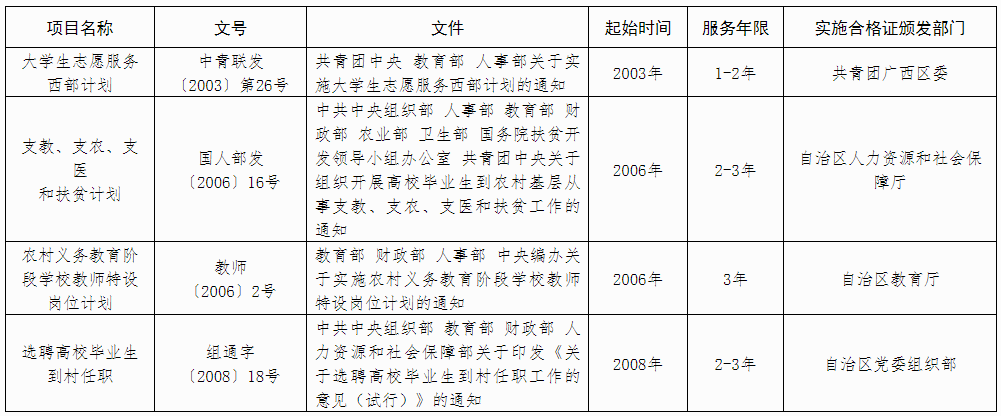 | 项目名称 | 文号 | 文件 | 起始时间 | 服务年限 | 实施合格证颁发部门 |
|---|---|---|---|---|---|
| 大学生志愿服务西部计划 | 中青联发〔2003〕第26号 | 共青团中央 教育部 人事部关于实施大学生志愿服务西部计划的通知 | 2003年 | 1-2年 | 共青团广西区委 |
| 支教、支农、支医和扶贫计划 | 国人部发〔2006〕16号 | 中共中央组织部 人事部 教育部 财政部 农业部 卫生部 国务院扶贫开发领导小组办公室 共青团中央关于组织开展高校毕业生到农村基层从事支教、支农、支医和扶贫工作的通知 | 2006年 | 2-3年 | 自治区人力资源和社会保障厅 |
| 农村义务教育阶段学校教师特设岗位计划 | 教师〔2006〕2号 | 教育部 财政部 人事部 中央编办关于实施农村义务教育阶段学校教师特设岗位计划的通知 | 2006年 | 3年 | 自治区教育厅 |
| 选聘高校毕业生到村任职 | 组通字〔2008〕18号 | 中共中央组织部 教育部 财政部 人力资源和社会保障部关于印发《关于选聘高校毕业生到村任职工作的意见(试行)》的通知 | 2008年 | 2-3年 | 自治区党委组织部 |